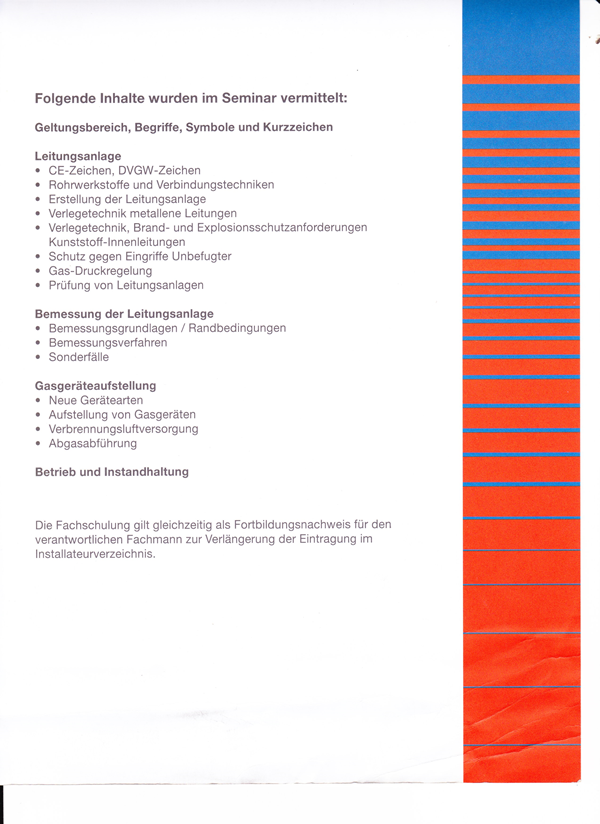 Folgende Inhalte wurden im Seminar vermittelt:

Geltungsbereich, Begriffe, Symbole und Kurzzeichen

Leitungsanlage
• CE-Zeichen, DVGW-Zeichen
• Rohrwerkstoffe und Verbindungstechniken
• Erstellung der Leitungsanlage
• Verlegetechnik metallene Leitungen
• Verlegetechnik, Brand- und Explosionsschutzanforderungen Kunststoff-Innenleitungen
• Schutz gegen Eingriffe Unbefugter
• Gas-Druckregelung
• Prüfung von Leitungsanlagen

Bemessung der Leitungsanlage
• Bemessungsgrundlagen / Randbedingungen
• Bemessungsverfahren
• Sonderfälle

Gasgeräteaufstellung
• Neue Gerätearten
• Aufstellung von Gasgeräten
• Verbrennungsluftversorgung
• Abgasabführung

Betrieb und Instandhaltung

Die Fachschulung gilt gleichzeitig als Fortbildungsnachweis für den verantwortlichen Fachmann zur Verlängerung der Eintragung im Installateurverzeichnis.